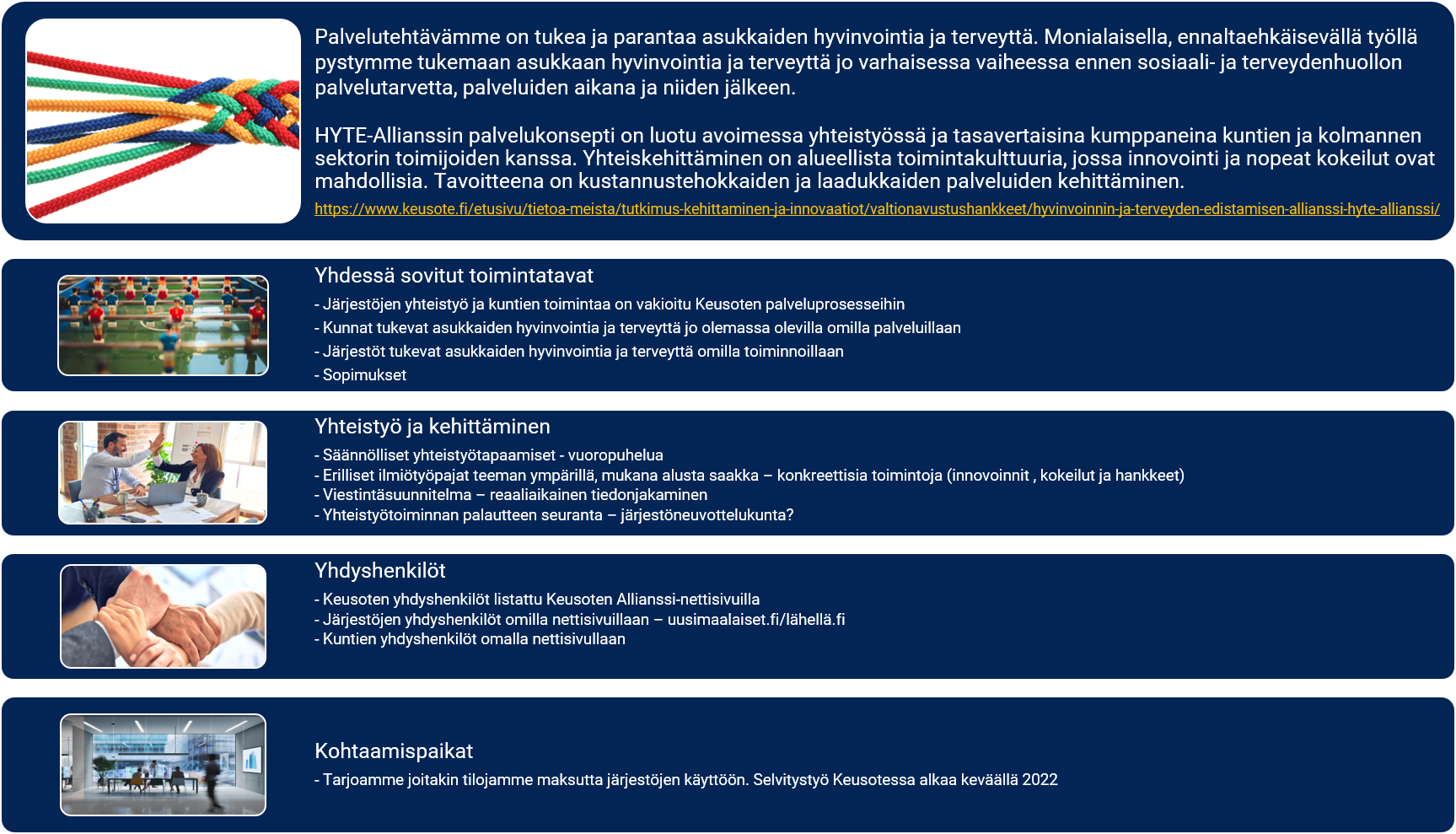 Palvelutehtävämme on tukea ja parantaa asukkaiden hyvinvointia ja terveyttä. Monialaisella, ennaltaehkäisevällä työllä pystymme tukemaan asukkaan hyvinvointia ja terveyttä jo varhaisessa vaiheessa ennen sosiaali- ja terveydenhuollon palvelutarvetta, palveluiden aikana ja niiden jälkeen.

HYTE-Allianssin palvelukonsepti on luotu avoimessa yhteistyössä ja tasavertaisina kumppaneina kuntien ja kolmannen sektorin toimijoiden kanssa. Yhteiskehittäminen on alueellista toimintakulttuuria, jossa innovointi ja nopeat kokeilut ovat mahdollisia. Tavoitteena on kustannustehokkaiden ja laadukkaiden palveluiden kehittäminen.
https://www.keusote.fi/etusivu/tietoa-meista/tutkimus-kehittaminen-ja-innovaatiot/valtionavustushankkeet/hyvinvoinnin-ja-terveyden-edistamisen-allianssi-hyte-allianssi/

Yhdessä sovitut toimintatavat
- Järjestöjen yhteistyö ja kuntien toimintaa on vakioitu Keusoten palveluprosesseihin
- Kunnat tukevat asukkaiden hyvinvointia ja terveyttä jo olemassa olevilla omilla palveluillaan
- Järjestöt tukevat asukkaiden hyvinvointia ja terveyttä omilla toiminnoillaan
- Sopimukset

Yhteistyö ja kehittäminen
- Säännölliset yhteistyötapaamiset - vuoropuhelua
- Erilliset ilmiötyöpajat teeman ympärillä, mukana alusta saakka – konkreettisia toimintoja (innovoinnit , kokeilut ja hankkeet)
- Viestintäsuunnitelma – reaaliaikainen tiedonjakaminen
- Yhteistyötoiminnan palautteen seuranta – järjestöneuvottelukunta?

Yhdyshenkilöt
- Keusoten yhdyshenkilöt listattu Keusoten Allianssi-nettisivuilla
- Järjestöjen yhdyshenkilöt omilla nettisivuillaan – uusimaalaiset.fi/lähellä.fi
- Kuntien yhdyshenkilöt omalla nettisivullaan

Kohtaamispaikat
- Tarjoamme joitakin tilojamme maksutta järjestöjen käyttöön. Selvitystyö Keusotessa alkaa keväällä 2022